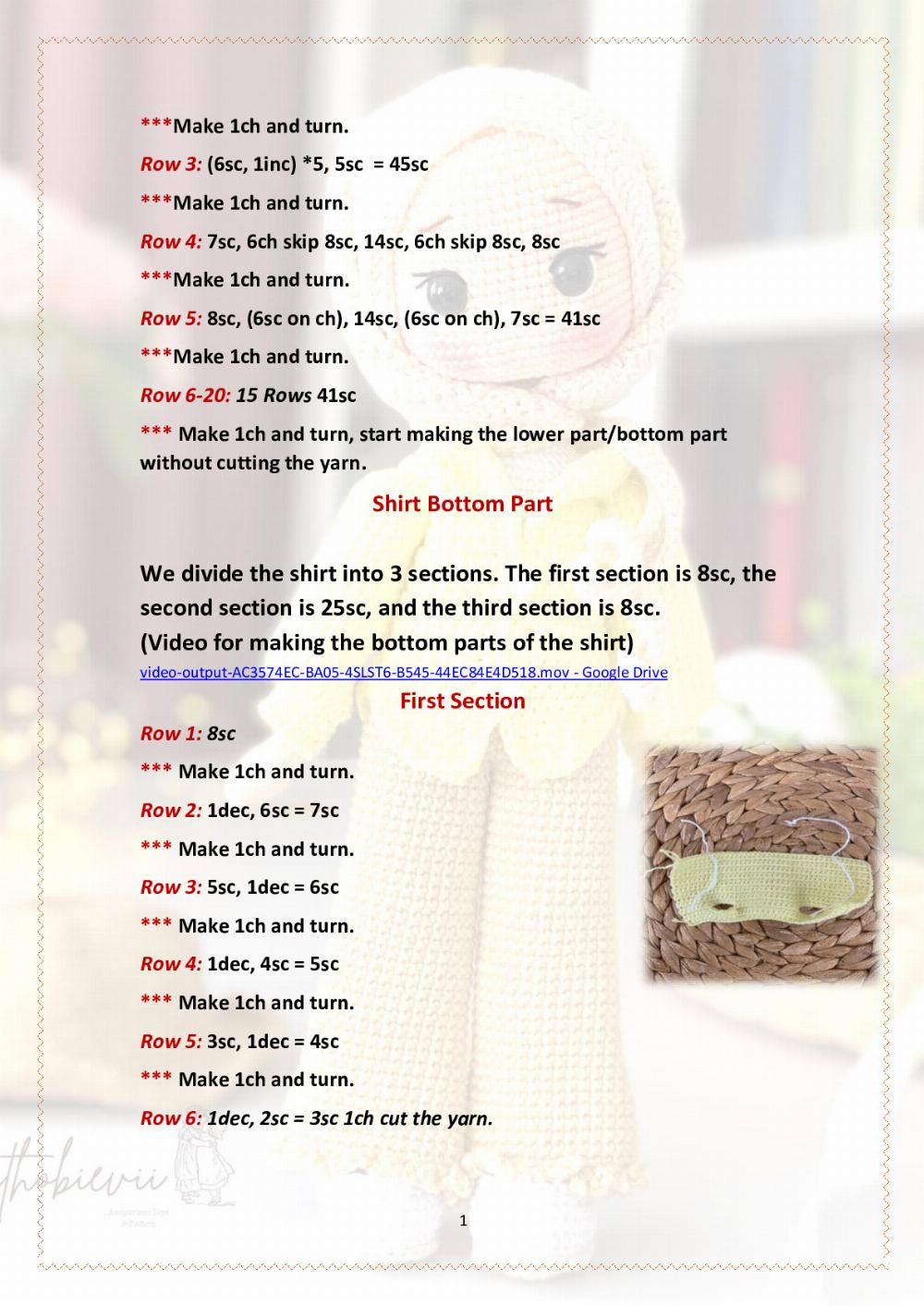 ***Make 1ch and turn.

Row 3: (6sc, 1inc) *5, 5sc = 45sc

***Make 1ch and turn.

Row 4: 7sc, 6ch skip 8sc, 14sc, 6ch skip 8sc, 8sc

***Make 1ch and turn.

Row 5: 8sc, (6sc on ch), 14sc, (6sc on ch), 7sc = 41sc

***Make 1ch and turn.

Row 6-20: 15 Rows 41sc

*** Make 1ch and turn, start making the lower part/bottom part without cutting the yarn.

Shirt Bottom Part

We divide the shirt into 3 sections. The first section is 8sc, the second section is 25sc, and the third section is 8sc.
(Video for making the bottom parts of the shirt)
video-output-AC3574EC-BA05-4SLST6-B545-44EC84E4D518.mov - Google Drive

First Section

Row 1: 8sc

*** Make 1ch and turn.

Row 2: 1dec, 6sc = 7sc

*** Make 1ch and turn.

Row 3: 5sc, 1dec = 6sc

*** Make 1ch and turn.

Row 4: 1dec, 4sc = 5sc

*** Make 1ch and turn.

Row 5: 3sc, 1dec = 4sc

*** Make 1ch and turn.

Row 6: 1dec, 2sc = 3sc 1ch cut the yarn.

thobievii
Amigurumi Toys & Pattern

1